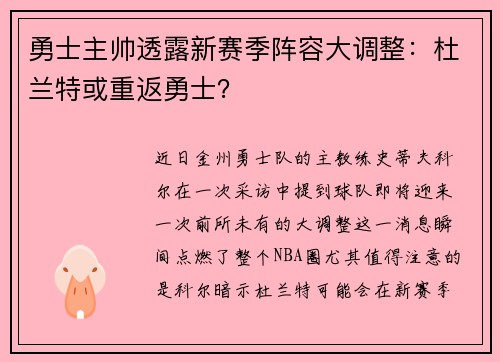 勇士主帅透露新赛季阵容大调整：杜兰特或重返勇士？

近日金州勇士队的主教练史蒂夫科尔在一次采访中提到球队即将迎来一次前所未有的大调整这一消息瞬间点燃了整个NBA圈尤其值得注意的是科尔暗示杜兰特可能会在新赛季